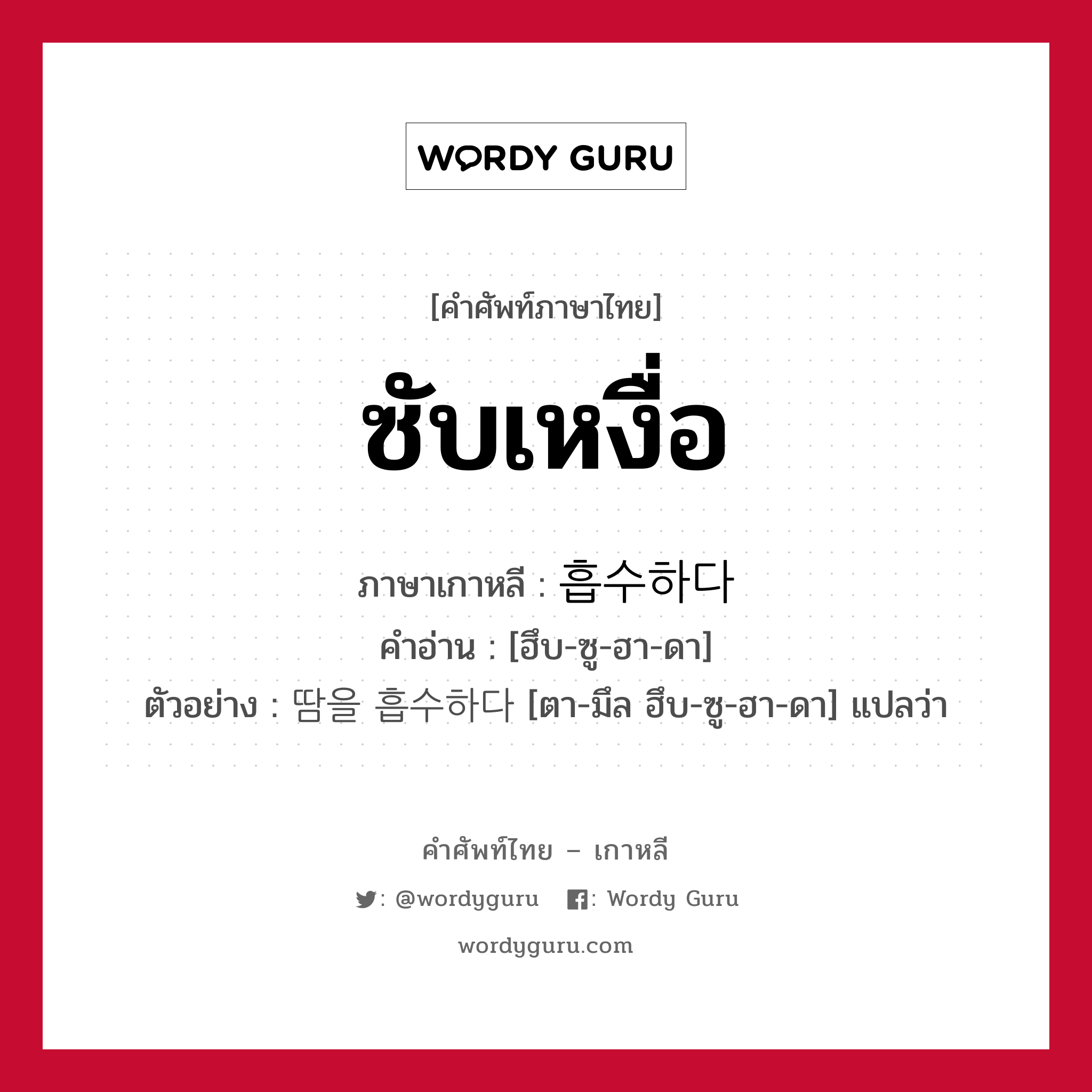 WORDY GURU

[คำศัพท์ภาษาไทย]

ซับเหงื่อ

ภาษาเกาหลี : 흡수하다

คำอ่าน : [ฮึบ-ซู-ฮา-ดา]

ตัวอย่าง : 땀을 흡수하다 [ตา-มึล ฮึบ-ซู-ฮา-ดา] แปลว่า

คำศัพท์ไทย – เกาหลี

: @wordyguru : Wordy Guru

wordyguru.com